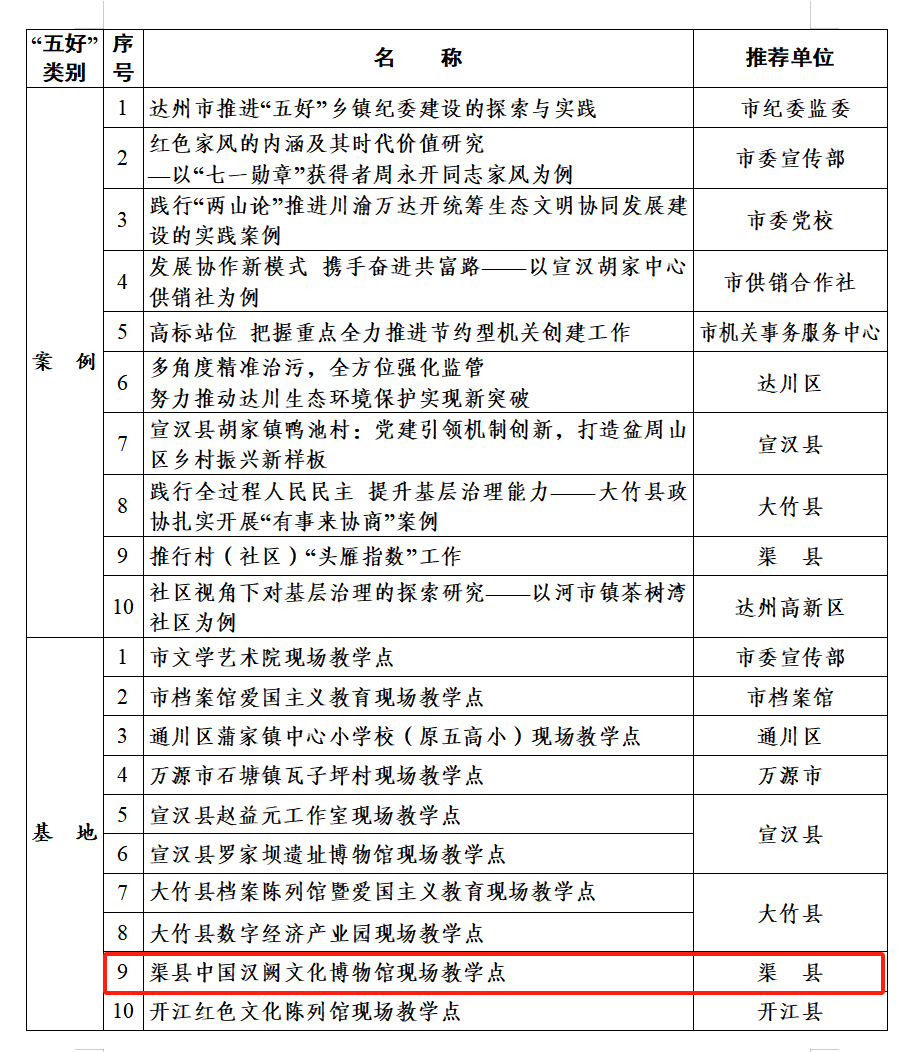 | “五好”类别 | 序号 | 名　称 | 推荐单位 |
|---|---|---|---|
| 案　例 | 1 | 达州市推进“五好”乡镇纪委建设的探索与实践 | 市纪委监委 |
| | 2 | 红色家风的内涵及其时代价值研究 —以“七一勋章”获得者周永开同志家风为例 | 市委宣传部 |
| | 3 | 践行“两山论”推进川渝万达开统筹生态文明协同发展建设的实践案例 | 市委党校 |
| | 4 | 发展协作新模式 携手奋进共富路——以宣汉胡家中心供销社为例 | 市供销合作社 |
| | 5 | 高标站位 把握重点全力推进节约型机关创建工作 | 市机关事务服务中心 |
| | 6 | 多角度精准治污，全方位强化监管 努力推动达川生态环境保护实现新突破 | 达川区 |
| | 7 | 宣汉县胡家镇鸭池村：党建引领机制创新，打造盆周山区乡村振兴新样板 | 宣汉县 |
| | 8 | 践行全过程人民民主 提升基层治理能力——大竹县政协扎实开展“有事来协商”案例 | 大竹县 |
| | 9 | 推行村（社区）“头雁指数”工作 | 渠　县 |
| | 10 | 社区视角下对基层治理的探索研究——以河市镇茶树湾社区为例 | 达州高新区 |
| 基　地 | 1 | 市文学艺术院现场教学点 | 市委宣传部 |
| | 2 | 市档案馆爱国主义教育现场教学点 | 市档案馆 |
| | 3 | 通川区蒲家镇中心小学校（原五高小）现场教学点 | 通川区 |
| | 4 | 万源市石塘镇瓦子坪村现场教学点 | 万源市 |
| | 5 | 宣汉县赵益元工作室现场教学点 | 宣汉县 |
| | 6 | 宣汉县罗家坝遗址博物馆现场教学点 | |
| | 7 | 大竹县档案陈列馆暨爱国主义教育现场教学点 | 大竹县 |
| | 8 | 大竹县数字经济产业园现场教学点 | |
| | 9 | 渠县中国汉阙文化博物馆现场教学点 | 渠　县 |
| | 10 | 开江红色文化陈列馆现场教学点 | 开江县 |